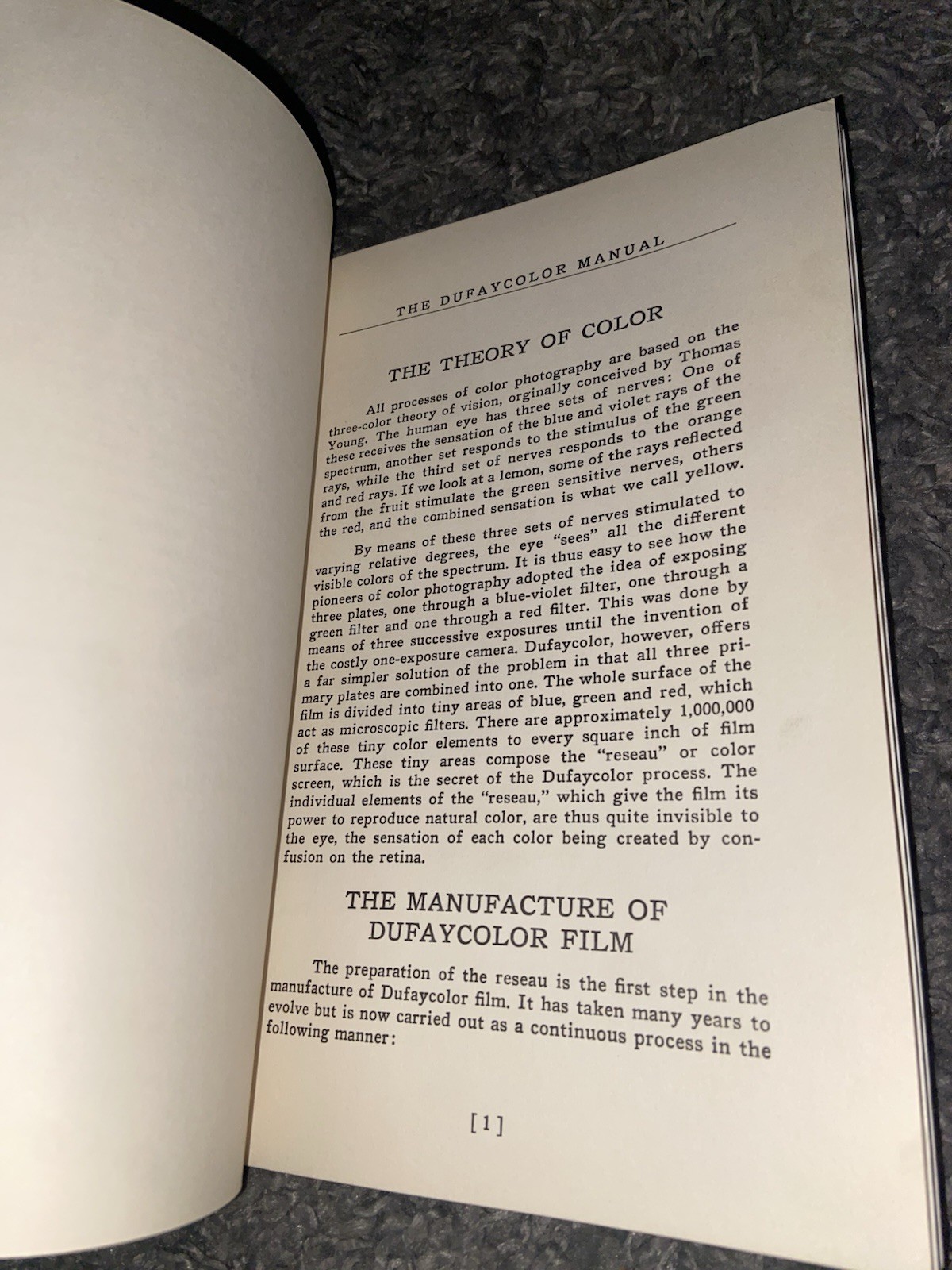 THE DUFAYCOLOR MANUAL

THE THEORY OF COLOR

All processes of color photography are based on the three-color theory of vision, orginally conceived by Thomas Young. The human eye has three sets of nerves: One of these receives the sensation of the blue and violet rays of the spectrum, another set responds to the stimulus of the green rays, while the third set of nerves responds to the orange and red rays. If we look at a lemon, some of the rays reflected from the fruit stimulate the green sensitive nerves, others the red, and the combined sensation is what we call yellow.

By means of these three sets of nerves stimulated to varying relative degrees, the eye "sees" all the different visible colors of the spectrum. It is thus easy to see how the pioneers of color photography adopted the idea of exposing three plates, one through a blue-violet filter, one through a green filter and one through a red filter. This was done by means of three successive exposures until the invention of the costly one-exposure camera. Dufaycolor, however, offers a far simpler solution of the problem in that all three primary plates are combined into one. The whole surface of the film is divided into tiny areas of blue, green and red, which act as microscopic filters. There are approximately 1,000,000 of these tiny color elements to every square inch of film surface. These tiny areas compose the "reseau" or color screen, which is the secret of the Dufaycolor process. The individual elements of the "reseau," which give the film its power to reproduce natural color, are thus quite invisible to the eye, the sensation of each color being created by confusion on the retina.

THE MANUFACTURE OF DUFAYCOLOR FILM

The preparation of the reseau is the first step in the manufacture of Dufaycolor film. It has taken many years to evolve but is now carried out as a continuous process in the following manner:

[1]